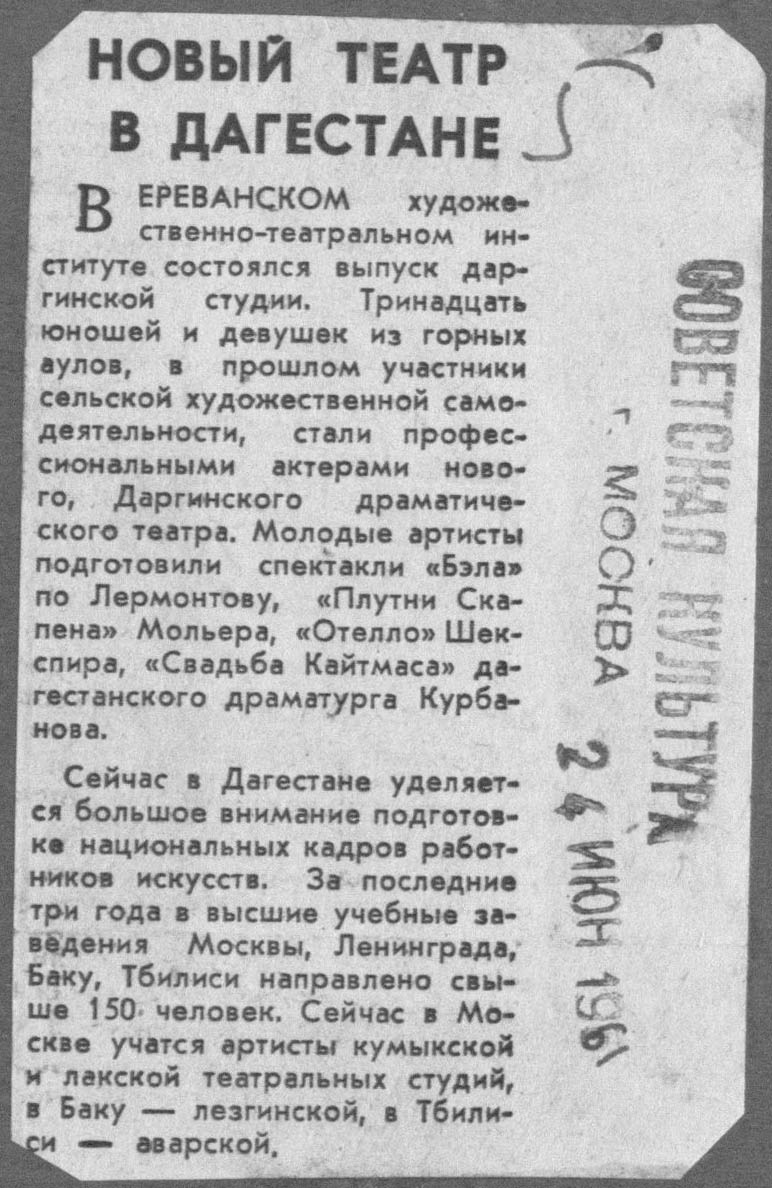 НОВЫЙ ТЕАТР В ДАГЕСТАНЕ

В ЕРЕВАНСКОМ художественно-театральном институте состоялся выпуск даргинской студии. Тринадцать юношей и девушек из горных аулов, в прошлом участники сельской художественной самодеятельности, стали профессиональными актерами нового, Даргинского драматического театра. Молодые артисты подготовили спектакли «Бэла» по Лермонтову, «Плутни Скапена» Мольера, «Отелло» Шекспира, «Свадьба Кайтмаса» дагестанского драматурга Курбанова.

Сейчас в Дагестане уделяется большое внимание подготовке национальных кадров работников искусств. За последние три года в высшие учебные заведения Москвы, Ленинграда, Баку, Тбилиси направлено свыше 150 человек. Сейчас в Москве учатся артисты кумыкской и лакской театральных студий, в Баку — лезгинской, в Тбилиси — аварской.

СОВЕТСКАЯ КУЛЬТУРА
г. МОСКВА
24 ИЮН 1961